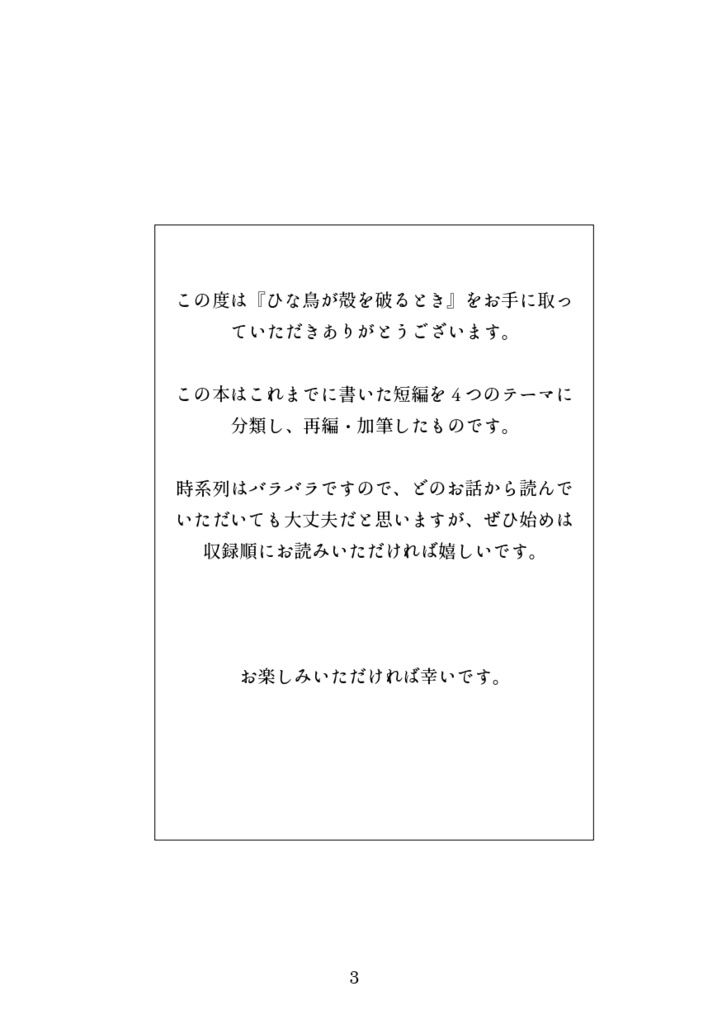 この度は『ひな鳥が殻を破るとき』をお手に取っていただきありがとうございます。

この本はこれまでに書いた短編を４つのテーマに分類し、再編・加筆したものです。

時系列はバラバラですので、どのお話から読んでいただいても大丈夫だと思いますが、ぜひ始めは収録順にお読みいただければ嬉しいです。

お楽しみいただければ幸いです。

3